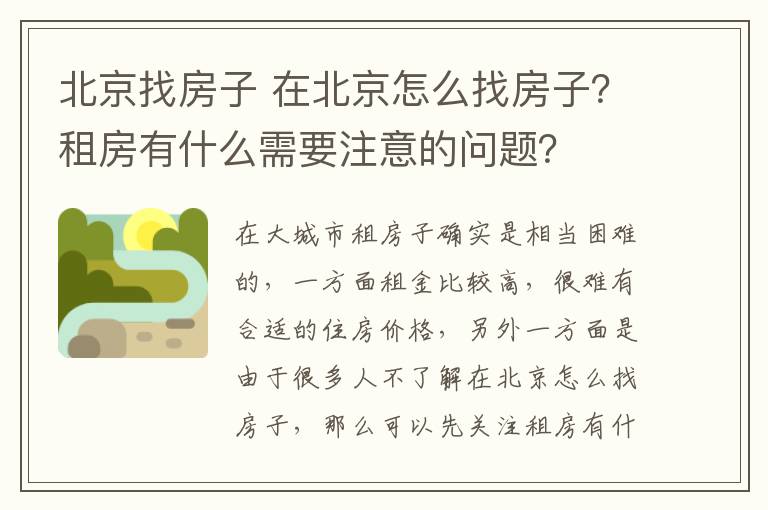 北京找房子 在北京怎么找房子?租房有什么需要注意的问题?

在大城市租房子确实是相当困难的，一方面租金比较高，很难有合适的住房价格，另外一方面是由于很多人不了解在北京怎么找房子，那么可以先关注租房有什